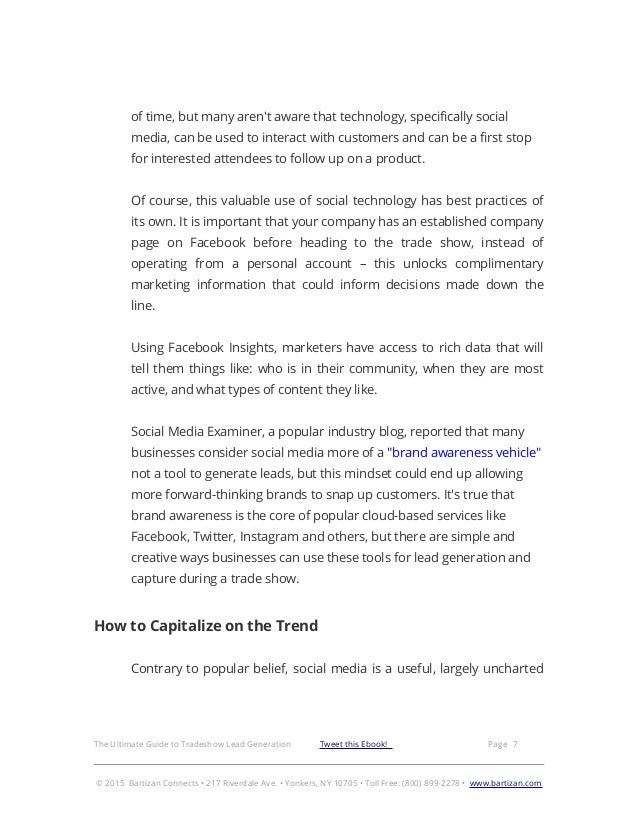 of time, but many aren't aware that technology, specifically social media, can be used to interact with customers and can be a first stop for interested attendees to follow up on a product.

Of course, this valuable use of social technology has best practices of its own. It is important that your company has an established company page on Facebook before heading to the trade show, instead of operating from a personal account – this unlocks complimentary marketing information that could inform decisions made down the line.

Using Facebook Insights, marketers have access to rich data that will tell them things like: who is in their community, when they are most active, and what types of content they like.

Social Media Examiner, a popular industry blog, reported that many businesses consider social media more of a "brand awareness vehicle" not a tool to generate leads, but this mindset could end up allowing more forward-thinking brands to snap up customers. It's true that brand awareness is the core of popular cloud-based services like Facebook, Twitter, Instagram and others, but there are simple and creative ways businesses can use these tools for lead generation and capture during a trade show.

How to Capitalize on the Trend

Contrary to popular belief, social media is a useful, largely uncharted

The Ultimate Guide to Tradeshow Lead Generation Tweet this Ebook! Page 7

© 2015 Bartizan Connects • 217 Riverdale Ave. • Yonkers, NY 10705 • Toll Free: (800) 899-2278 • www.bartizan.com